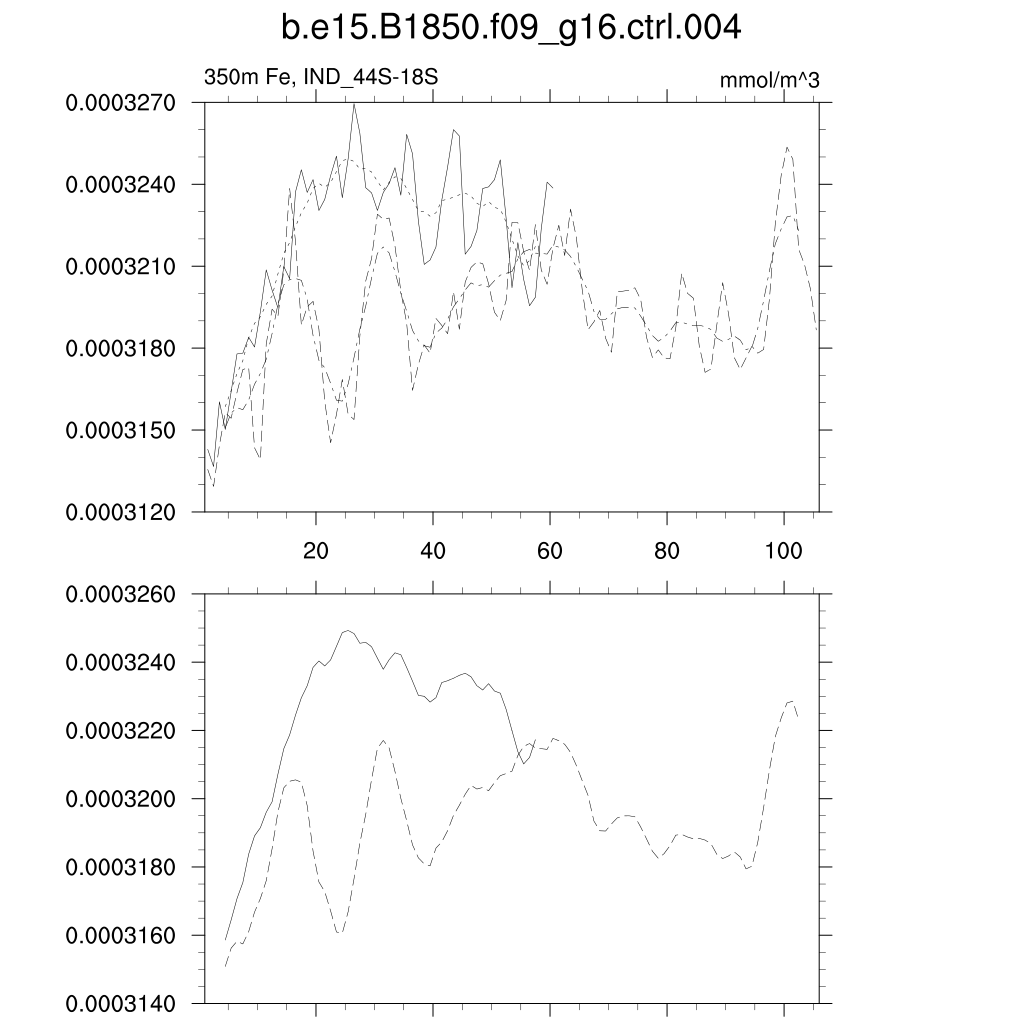 b.e15.B1850.f09_g16.ctrl.004

350m Fe, IND_44S-18S

mmol/m^3

0.0003270
0.0003240
0.0003210
0.0003180
0.0003150
0.0003120

20
40
60
80
100

0.0003260
0.0003240
0.0003220
0.0003200
0.0003180
0.0003160
0.0003140